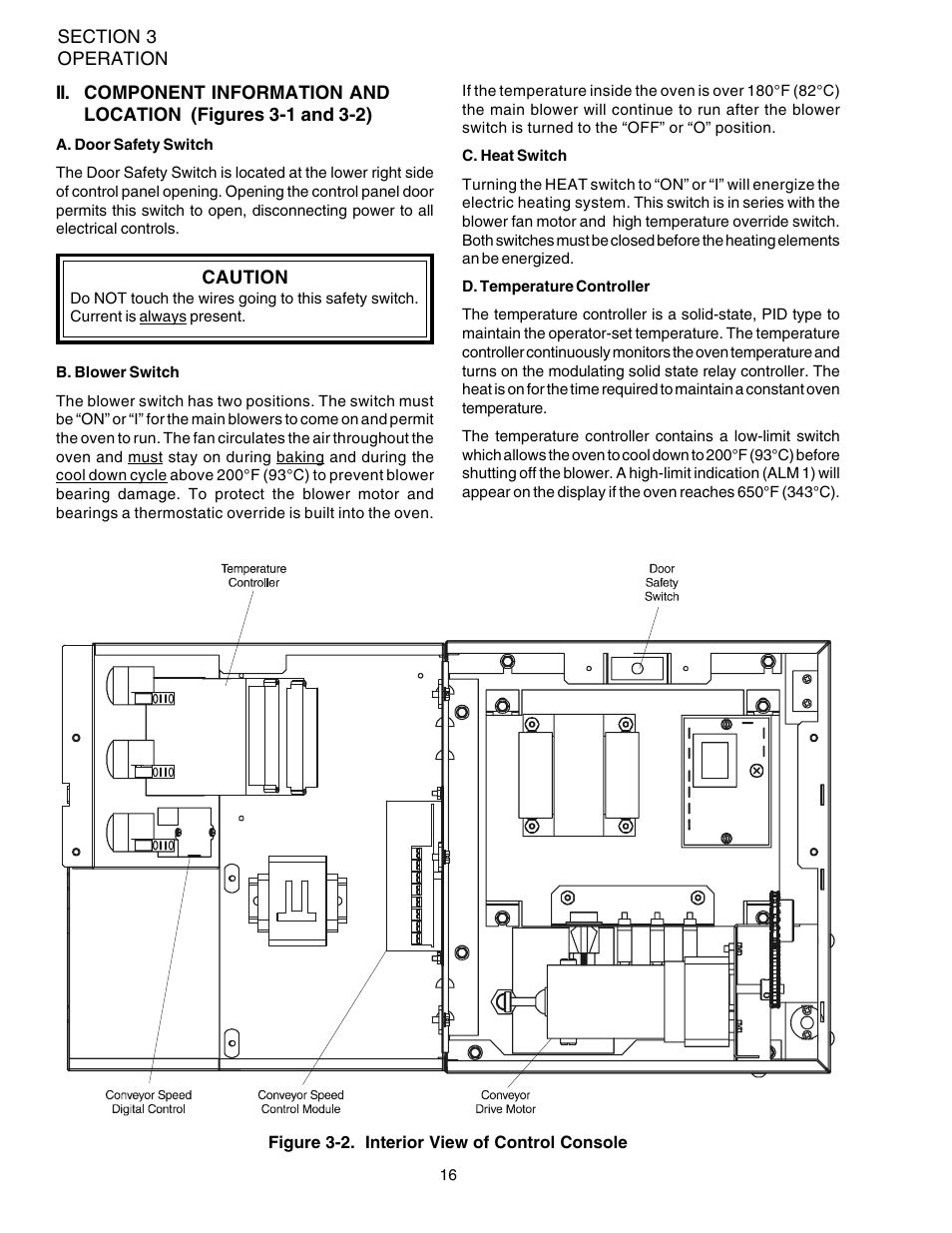 SECTION 3
OPERATION

II. COMPONENT INFORMATION AND LOCATION (Figures 3-1 and 3-2)

A. Door Safety Switch

The Door Safety Switch is located at the lower right side of control panel opening. Opening the control panel door permits this switch to open, disconnecting power to all electrical controls.

CAUTION
Do NOT touch the wires going to this safety switch. Current is always present.

B. Blower Switch

The blower switch has two positions. The switch must be “ON” or “I” for the main blowers to come on and permit the oven to run. The fan circulates the air throughout the oven and must stay on during baking and during the cool down cycle above 200°F (93°C) to prevent blower bearing damage. To protect the blower motor and bearings a thermostatic override is built into the oven.

If the temperature inside the oven is over 180°F (82°C) the main blower will continue to run after the blower switch is turned to the “OFF” or “O” position.

C. Heat Switch

Turning the HEAT switch to “ON” or “I” will energize the electric heating system. This switch is in series with the blower fan motor and high temperature override switch. Both switches must be closed before the heating elements an be energized.

D. Temperature Controller

The temperature controller is a solid-state, PID type to maintain the operator-set temperature. The temperature controller continuously monitors the oven temperature and turns on the modulating solid state relay controller. The heat is on for the time required to maintain a constant oven temperature.

The temperature controller contains a low-limit switch which allows the oven to cool down to 200°F (93°C) before shutting off the blower. A high-limit indication (ALM 1) will appear on the display if the oven reaches 650°F (343°C).

Temperature Controller

Door Safety Switch

Conveyor Speed Digital Control

Conveyor Speed Control Module

Conveyor Drive Motor

Figure 3-2. Interior View of Control Console

16